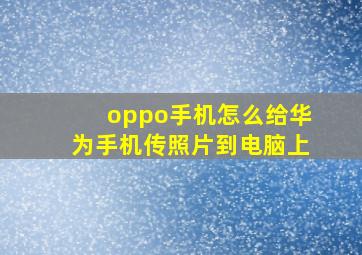 oppo手机怎么给华为手机传照片到电脑上